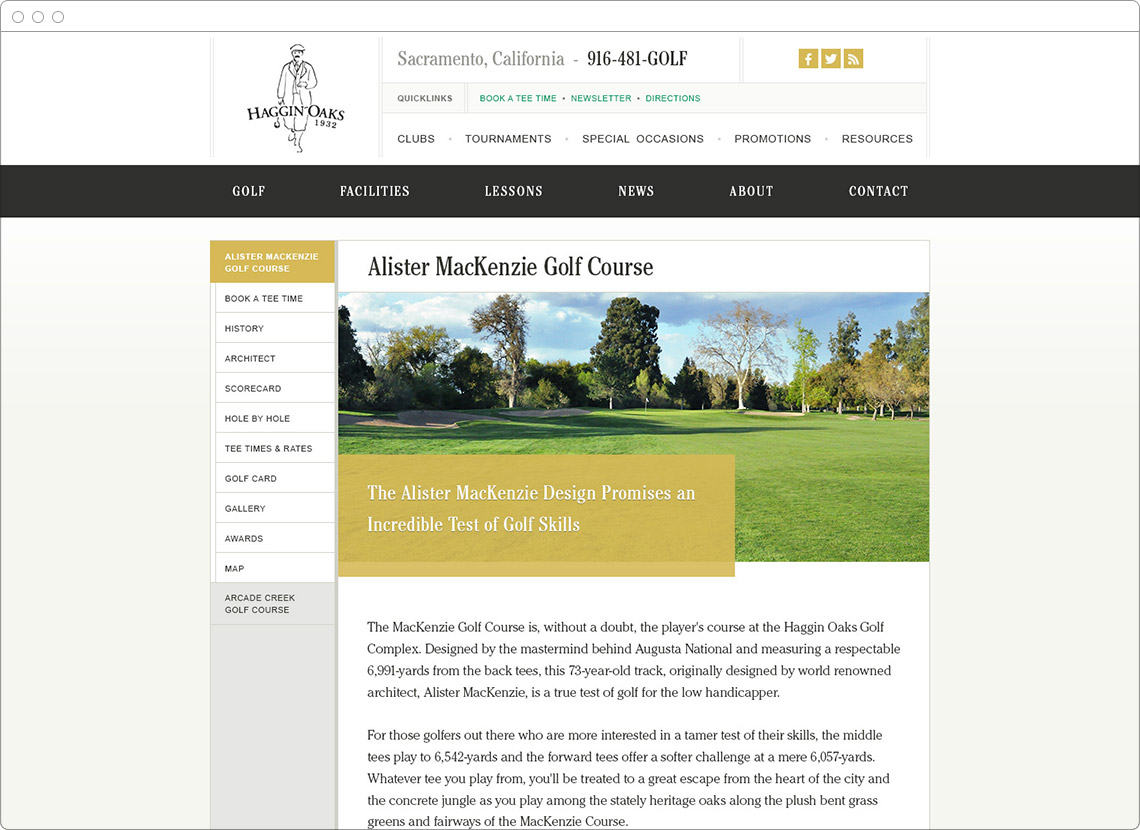 HAGGIN OAKS
1932

Sacramento, California - 916-481-GOLF

QUICKLINKS BOOK A TEE TIME • NEWSLETTER • DIRECTIONS

CLUBS • TOURNAMENTS • SPECIAL OCCASIONS • PROMOTIONS • RESOURCES

GOLF FACILITIES LESSONS NEWS ABOUT CONTACT

ALISTER MACKENZIE GOLF COURSE
BOOK A TEE TIME
HISTORY
ARCHITECT
SCORECARD
HOLE BY HOLE
TEE TIMES & RATES
GOLF CARD
GALLERY
AWARDS
MAP
ARCADE CREEK GOLF COURSE

Alister MacKenzie Golf Course

The Alister MacKenzie Design Promises an Incredible Test of Golf Skills

The MacKenzie Golf Course is, without a doubt, the player's course at the Haggin Oaks Golf Complex. Designed by the mastermind behind Augusta National and measuring a respectable 6,991-yards from the back tees, this 73-year-old track, originally designed by world renowned architect, Alister MacKenzie, is a true test of golf for the low handicapper.

For those golfers out there who are more interested in a tamer test of their skills, the middle tees play to 6,542-yards and the forward tees offer a softer challenge at a mere 6,057-yards. Whatever tee you play from, you'll be treated to a great escape from the heart of the city and the concrete jungle as you play among the stately heritage oaks along the plush bent grass greens and fairways of the MacKenzie Course.